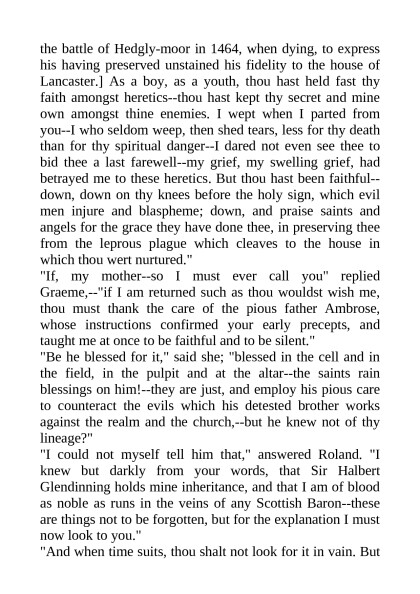 the battle of Hedgly-moor in 1464, when dying, to express his having preserved unstained his fidelity to the house of Lancaster.] As a boy, as a youth, thou hast held fast thy faith amongst heretics--thou hast kept thy secret and mine own amongst thine enemies. I wept when I parted from you--I who seldom weep, then shed tears, less for thy death than for thy spiritual danger--I dared not even see thee to bid thee a last farewell--my grief, my swelling grief, had betrayed me to these heretics. But thou hast been faithful--down, down on thy knees before the holy sign, which evil men injure and blaspheme; down, and praise saints and angels for the grace they have done thee, in preserving thee from the leprous plague which cleaves to the house in which thou wert nurtured."

"If, my mother--so I must ever call you" replied Graeme,--"if I am returned such as thou wouldst wish me, thou must thank the care of the pious father Ambrose, whose instructions confirmed your early precepts, and taught me at once to be faithful and to be silent."

"Be he blessed for it," said she; "blessed in the cell and in the field, in the pulpit and at the altar--the saints rain blessings on him!--they are just, and employ his pious care to counteract the evils which his detested brother works against the realm and the church,--but he knew not of thy lineage?"

"I could not myself tell him that," answered Roland. "I knew but darkly from your words, that Sir Halbert Glendinning holds mine inheritance, and that I am of blood as noble as runs in the veins of any Scottish Baron--these are things not to be forgotten, but for the explanation I must now look to you."

"And when time suits, thou shalt not look for it in vain. But